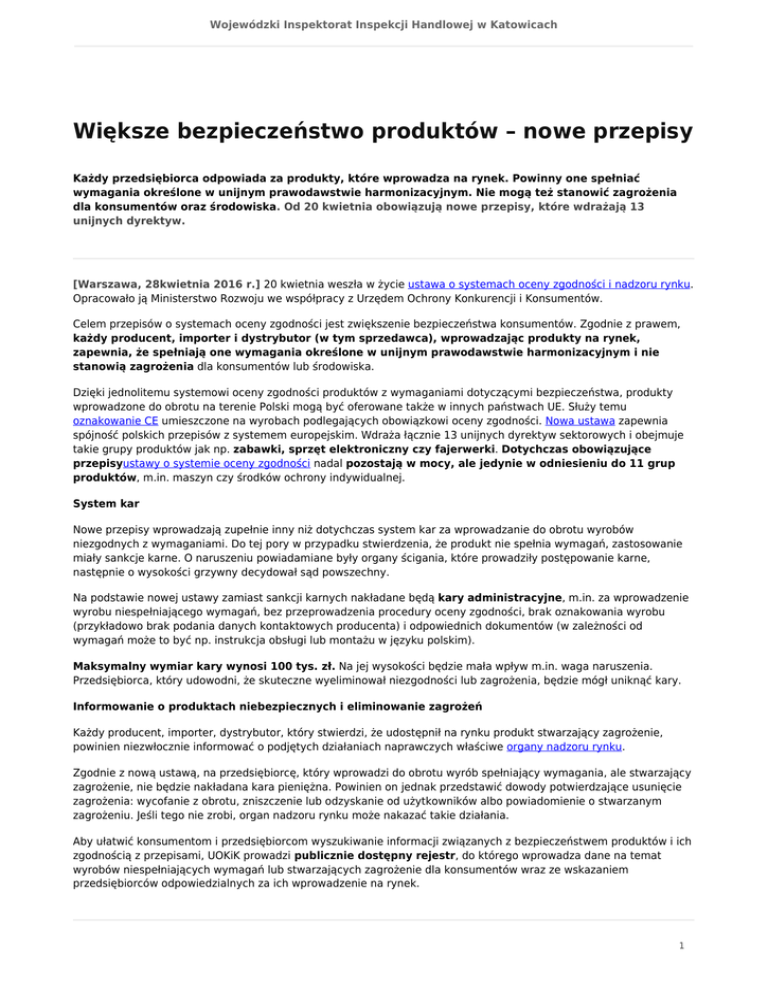 Wojewódzki Inspektorat Inspekcji Handlowej w Katowicach

Większe bezpieczeństwo produktów – nowe przepisy

Każdy przedsiębiorca odpowiada za produkty, które wprowadza na rynek. Powinny one spełniać wymagania określone w unijnym prawodawstwie harmonizacyjnym. Nie mogą też stanowić zagrożenia dla konsumentów oraz środowiska. Od 20 kwietnia obowiązują nowe przepisy, które wdrażają 13 unijnych dyrektyw.

[Warszawa, 28kwietnia 2016 r.] 20 kwietnia weszła w życie ustawa o systemach oceny zgodności i nadzoru rynku. Opracowało ją Ministerstwo Rozwoju we współpracy z Urzędem Ochrony Konkurencji i Konsumentów.

Celem przepisów o systemach oceny zgodności jest zwiększenie bezpieczeństwa konsumentów. Zgodnie z prawem, każdy producent, importer i dystrybutor (w tym sprzedawca), wprowadzając produkty na rynek, zapewnia, że spełniają one wymagania określone w unijnym prawodawstwie harmonizacyjnym i nie stanowią zagrożenia dla konsumentów lub środowiska.

Dzięki jednolitemu systemowi oceny zgodności produktów z wymaganiami dotyczącymi bezpieczeństwa, produkty wprowadzone do obrotu na terenie Polski mogą być oferowane także w innych państwach UE. Służy temu oznakowanie CE umieszczone na wyrobach podlegających obowiązkowi oceny zgodności. Nowa ustawa zapewnia spójność polskich przepisów z systemem europejskim. Wdraża łącznie 13 unijnych dyrektyw sektorowych i obejmuje takie grupy produktów jak np. zabawki, sprzęt elektroniczny czy fajerwerki. Dotychczas obowiązujące przepisyustawy o systemie oceny zgodności nadal pozostają w mocy, ale jedynie w odniesieniu do 11 grup produktów, m.in. maszyn czy środków ochrony indywidualnej.

System kar

Nowe przepisy wprowadzają zupełnie inny niż dotychczas system kar za wprowadzanie do obrotu wyrobów niezgodnych z wymaganiami. Do tej pory w przypadku stwierdzenia, że produkt nie spełnia wymagań, zastosowanie miały sankcje karne. O naruszeniu powiadamiane były organy ścigania, które prowadziły postępowanie karne, następnie o wysokości grzywny decydował sąd powszechny.

Na podstawie nowej ustawy zamiast sankcji karnych nakładane będą kary administracyjne, m.in. za wprowadzenie wyrobu niespełniającego wymagań, bez przeprowadzenia procedury oceny zgodności, brak oznakowania wyrobu (przykładowo brak podania danych kontaktowych producenta) i odpowiednich dokumentów (w zależności od wymagań może to być np. instrukcja obsługi lub montażu w języku polskim).

Maksymalny wymiar kary wynosi 100 tys. zł. Na jej wysokości będzie mała wpływ m.in. waga naruszenia. Przedsiębiorca, który udowodni, że skuteczne wyeliminował niezgodności lub zagrożenia, będzie mógł uniknąć kary.

Informowanie o produktach niebezpiecznych i eliminowanie zagrożeń

Każdy producent, importer, dystrybutor, który stwierdzi, że udostępnił na rynku produkt stwarzający zagrożenie, powinien niezwłocznie informować o podjętych działaniach naprawczych właściwe organy nadzoru rynku.

Zgodnie z nową ustawą, na przedsiębiorcę, który wprowadzi do obrotu wyrób spełniający wymagania, ale stwarzający zagrożenie, nie będzie nakładana kara pieniężna. Powinien on jednak przedstawić dowody potwierdzające usunięcie zagrożenia: wycofanie z obrotu, zniszczenie lub odzyskanie od użytkowników albo powiadomienie o stwarzanym zagrożeniu. Jeśli tego nie zrobi, organ nadzoru rynku może nakazać takie działania.

Aby ułatwić konsumentom i przedsiębiorcom wyszukiwanie informacji związanych z bezpieczeństwem produktów i ich zgodnością z przepisami, UOKiK prowadzi publicznie dostępny rejestr, do którego wprowadza dane na temat wyrobów niespełniających wymagań lub stwarzających zagrożenie dla konsumentów wraz ze wskazaniem przedsiębiorców odpowiedzialnych za ich wprowadzenie na rynek.

1